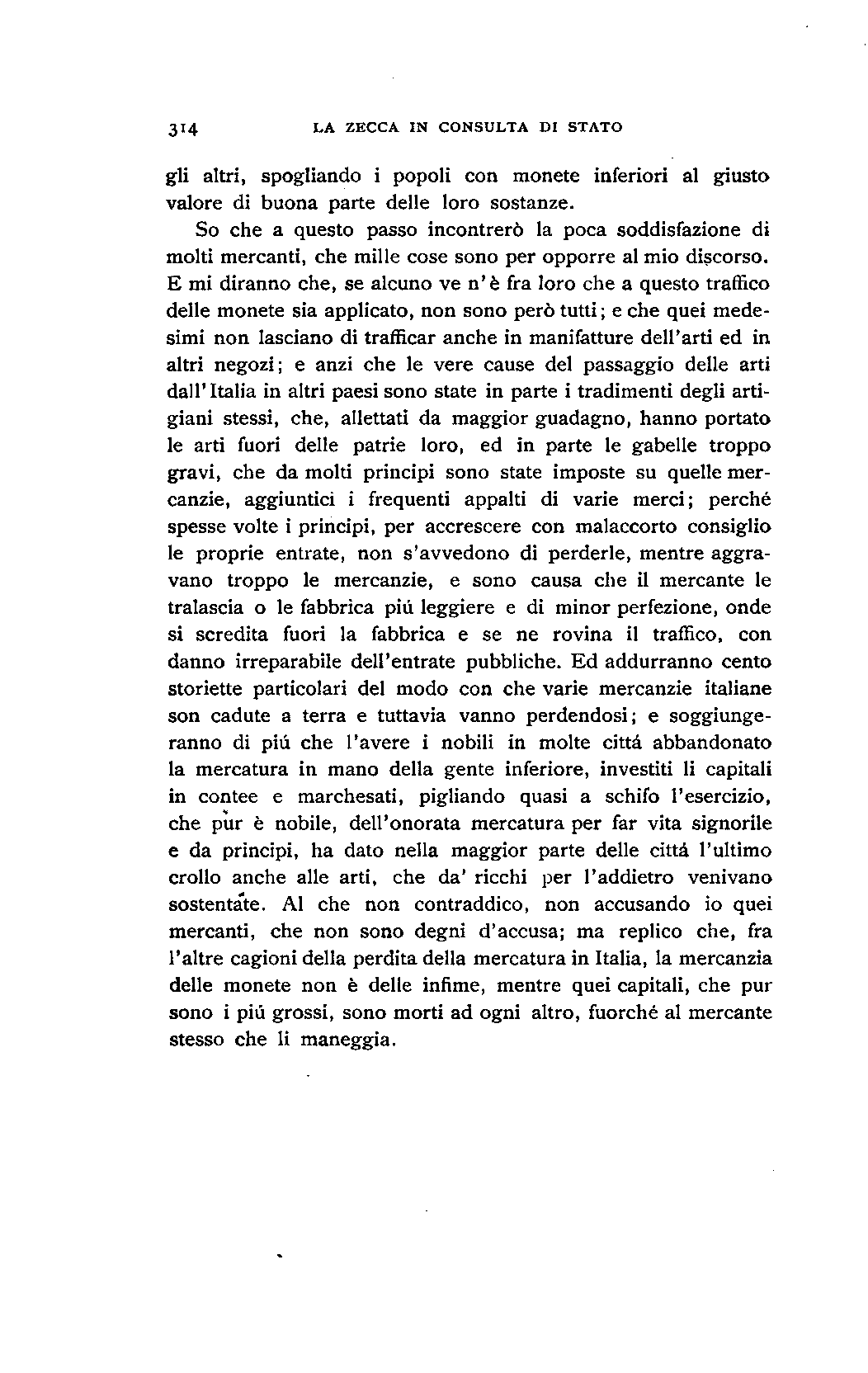 314 LA ZECCA IN CONSULTA DI STATO

gli altri, spogliando i popoli con monete inferiori al giusto valore di buona parte delle loro sostanze.

So che a questo passo incontrerò la poca soddisfazione di molti mercanti, che mille cose sono per opporre al mio discorso. E mi diranno che, se alcuno ve n'è fra loro che a questo traffico delle monete sia applicato, non sono però tutti; e che quei medesimi non lasciano di trafficar anche in manifatture dell'arti ed in altri negozi; e anzi che le vere cause del passaggio delle arti dall'Italia in altri paesi sono state in parte i tradimenti degli artigiani stessi, che, allettati da maggior guadagno, hanno portato le arti fuori delle patrie loro, ed in parte le gabelle troppo gravi, che da molti principi sono state imposte su quelle mercanzie, aggiuntici i frequenti appalti di varie merci; perché spesse volte i principi, per accrescere con malaccorto consiglio le proprie entrate, non s'avvedono di perderle, mentre aggravano troppo le mercanzie, e sono causa che il mercante le tralascia o le fabbrica piú leggiere e di minor perfezione, onde si scredita fuori la fabbrica e se ne rovina il traffico, con danno irreparabile dell'entrate pubbliche. Ed addurranno cento storiette particolari del modo con che varie mercanzie italiane son cadute a terra e tuttavia vanno perdendosi; e soggiungeranno di piú che l'avere i nobili in molte cittá abbandonato la mercatura in mano della gente inferiore, investiti li capitali in contee e marchesati, pigliando quasi a schifo l'esercizio, che pur è nobile, dell'onorata mercatura per far vita signorile e da principi, ha dato nella maggior parte delle cittá l'ultimo crollo anche alle arti, che da' ricchi per l'addietro venivano sostentate. Al che non contraddico, non accusando io quei mercanti, che non sono degni d'accusa; ma replico che, fra l'altre cagioni della perdita della mercatura in Italia, la mercanzia delle monete non è delle infime, mentre quei capitali, che pur sono i piú grossi, sono morti ad ogni altro, fuorché al mercante stesso che li maneggia.